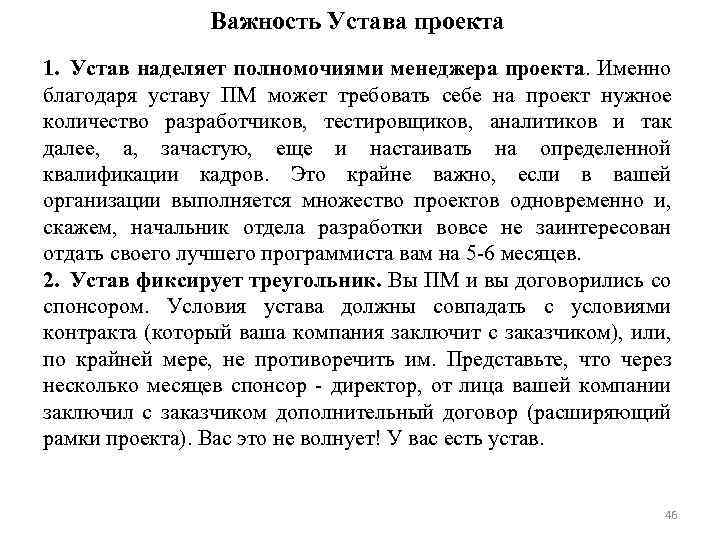 Важность Устава проекта

1. Устав наделяет полномочиями менеджера проекта. Именно благодаря уставу ПМ может требовать себе на проект нужное количество разработчиков, тестировщиков, аналитиков и так далее, а, зачастую, еще и настаивать на определенной квалификации кадров. Это крайне важно, если в вашей организации выполняется множество проектов одновременно и, скажем, начальник отдела разработки вовсе не заинтересован отдать своего лучшего программиста вам на 5-6 месяцев.
2. Устав фиксирует треугольник. Вы ПМ и вы договорились со спонсором. Условия устава должны совпадать с условиями контракта (который ваша компания заключит с заказчиком), или, по крайней мере, не противоречить им. Представьте, что через несколько месяцев спонсор - директор, от лица вашей компании заключил с заказчиком дополнительный договор (расширяющий рамки проекта). Вас это не волнует! У вас есть устав.

46